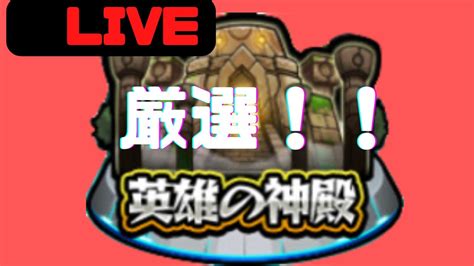 LIVE

厳選！！

英雄の神殿